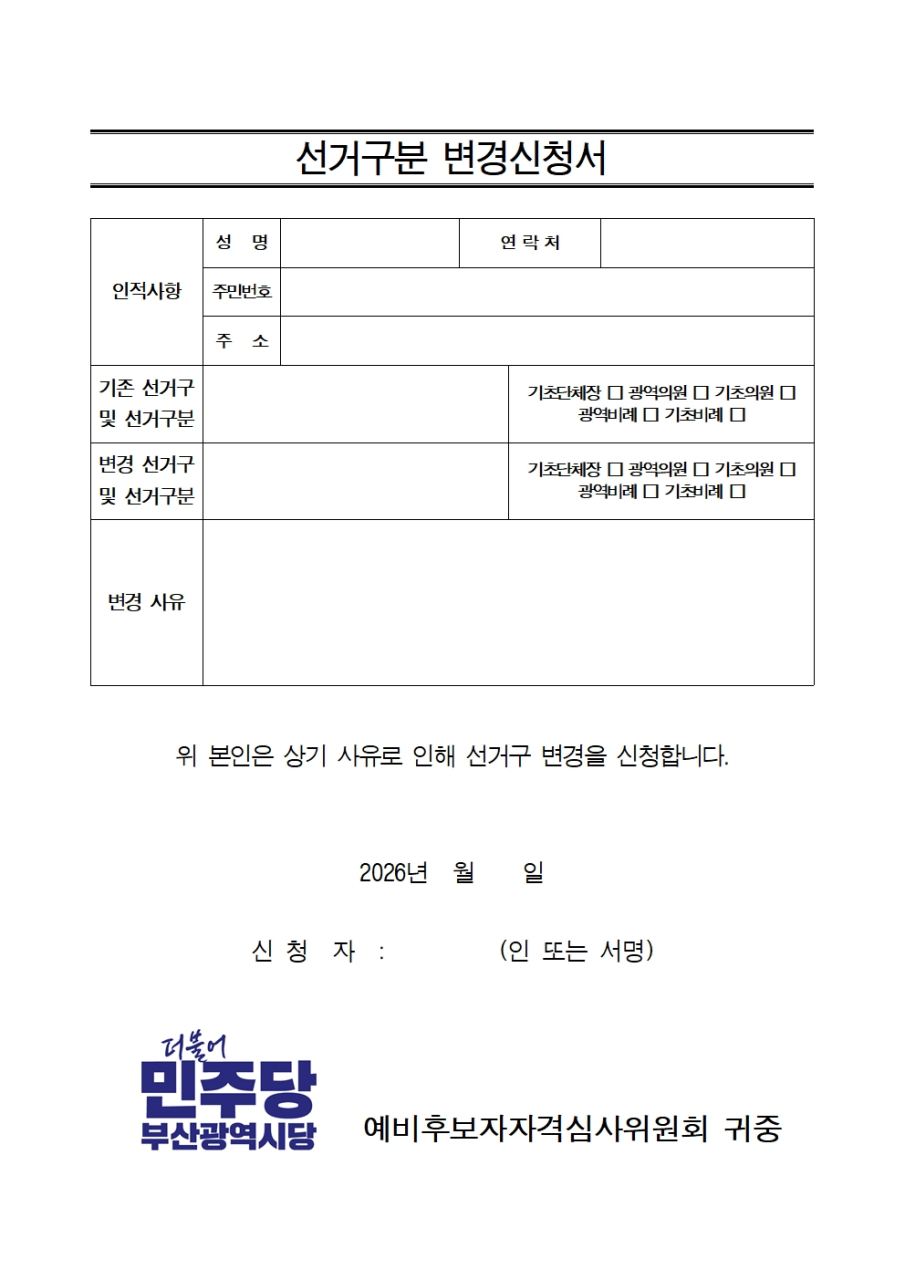 선거구분 변경신청서

| 인적사항 | 성 명 | | 연 락 처 | |
|---|---|---|---|---|
| | 주민번호 | | | |
| | 주 소 | | | |
| 기존 선거구 및 선거구분 | | | 기초단체장 □ 광역의원 □ 기초의원 □ 광역비례 □ 기초비례 □ | |
| 변경 선거구 및 선거구분 | | | 기초단체장 □ 광역의원 □ 기초의원 □ 광역비례 □ 기초비례 □ | |
| 변경 사유 | | | | |

위 본인은 상기 사유로 인해 선거구 변경을 신청합니다.

2026년 월 일

신 청 자 : (인 또는 서명)

더불어 민주당 부산광역시당

예비후보자자격심사위원회 귀중